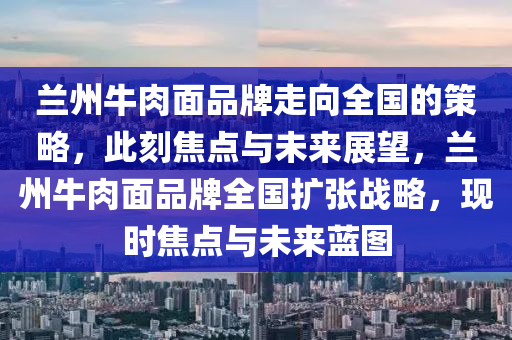 兰州牛肉面品牌走向全国的策略，此刻焦点与未来展望，兰州牛肉面品牌全国扩张战略，现时焦点与未来蓝图